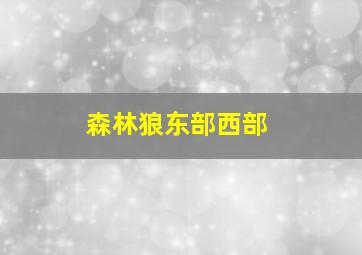 森林狼东部西部